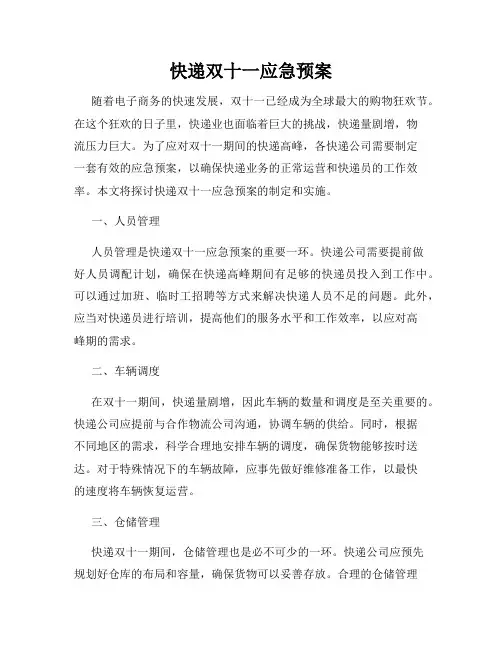 快递双十一应急预案

随着电子商务的快速发展，双十一已经成为全球最大的购物狂欢节。在这个狂欢的日子里，快递业也面临着巨大的挑战，快递量剧增，物流压力巨大。为了应对双十一期间的快递高峰，各快递公司需要制定一套有效的应急预案，以确保快递业务的正常运营和快递员的工作效率。本文将探讨快递双十一应急预案的制定和实施。

一、人员管理

人员管理是快递双十一应急预案的重要一环。快递公司需要提前做好人员调配计划，确保在快递高峰期间有足够的快递员投入到工作中。可以通过加班、临时工招聘等方式来解决快递人员不足的问题。此外，应当对快递员进行培训，提高他们的服务水平和工作效率，以应对高峰期的需求。

二、车辆调度

在双十一期间，快递量剧增，因此车辆的数量和调度是至关重要的。快递公司应提前与合作物流公司沟通，协调车辆的供给。同时，根据不同地区的需求，科学合理地安排车辆的调度，确保货物能够按时送达。对于特殊情况下的车辆故障，应事先做好维修准备工作，以最快的速度将车辆恢复运营。

三、仓储管理

快递双十一期间，仓储管理也是必不可少的一环。快递公司应预先规划好仓库的布局和容量，确保货物可以妥善存放。合理的仓储管理